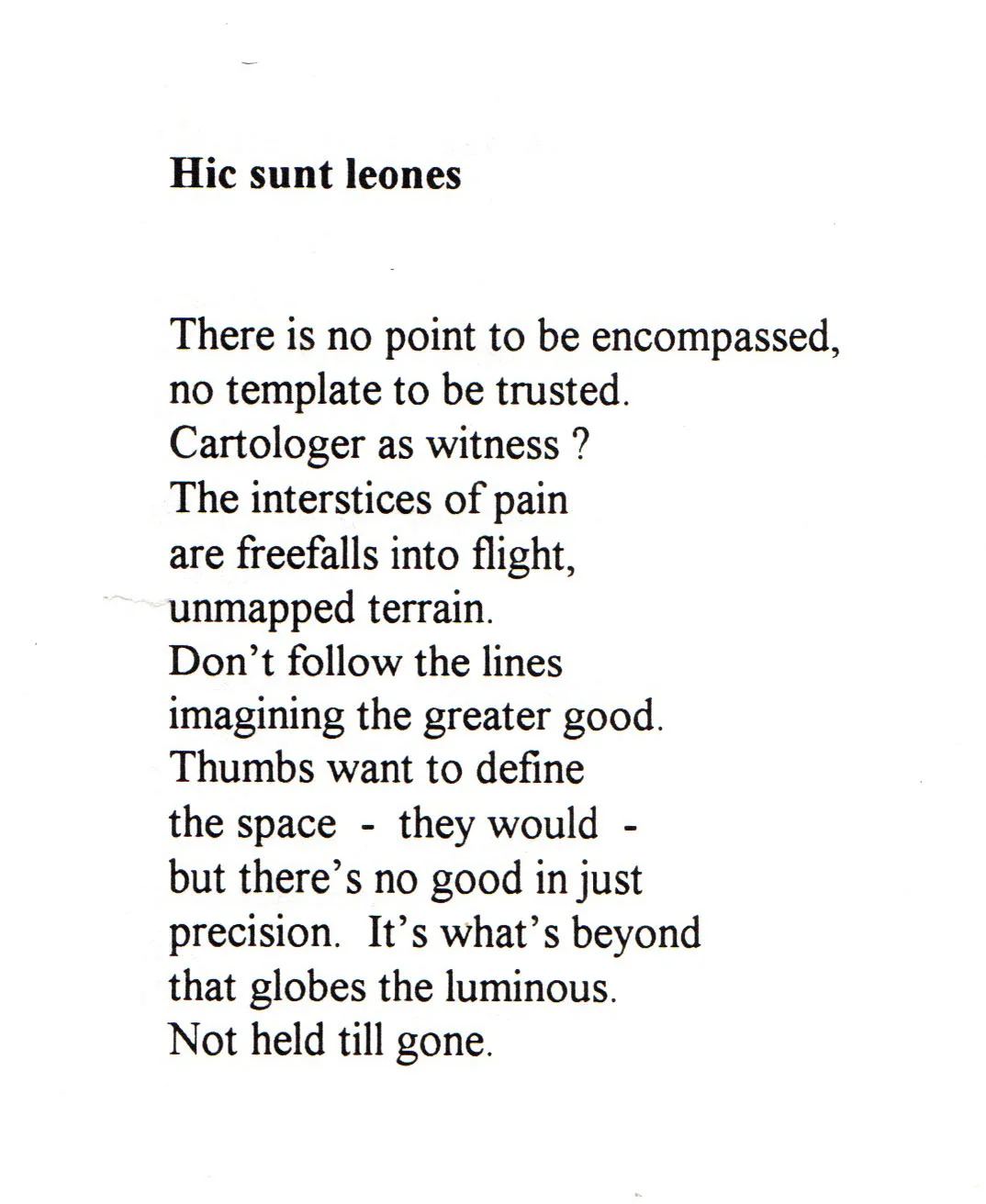 Hic sunt leones

There is no point to be encompassed,
no template to be trusted.
Cartologer as witness ?
The interstices of pain
are freefalls into flight,
unmapped terrain.
Don't follow the lines
imagining the greater good.
Thumbs want to define
the space - they would -
but there's no good in just
precision. It's what's beyond
that globes the luminous.
Not held till gone.